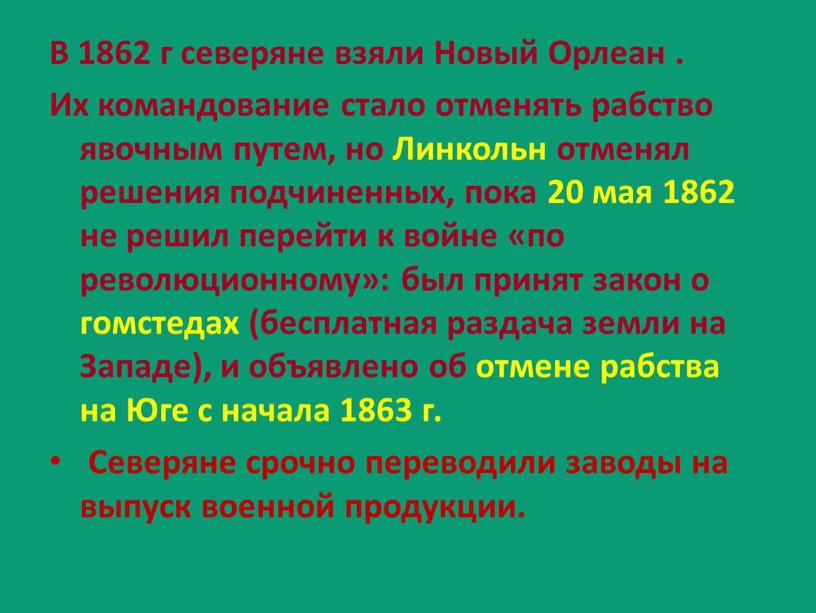 В 1862 г северяне взяли Новый Орлеан .

Их командование стало отменять рабство явочным путем, но Линкольн отменял решения подчиненных, пока 20 мая 1862 не решил перейти к войне «по революционному»: был принят закон о гомстедах (бесплатная раздача земли на Западе), и объявлено об отмене рабства на Юге с начала 1863 г.

• Северяне срочно переводили заводы на выпуск военной продукции.